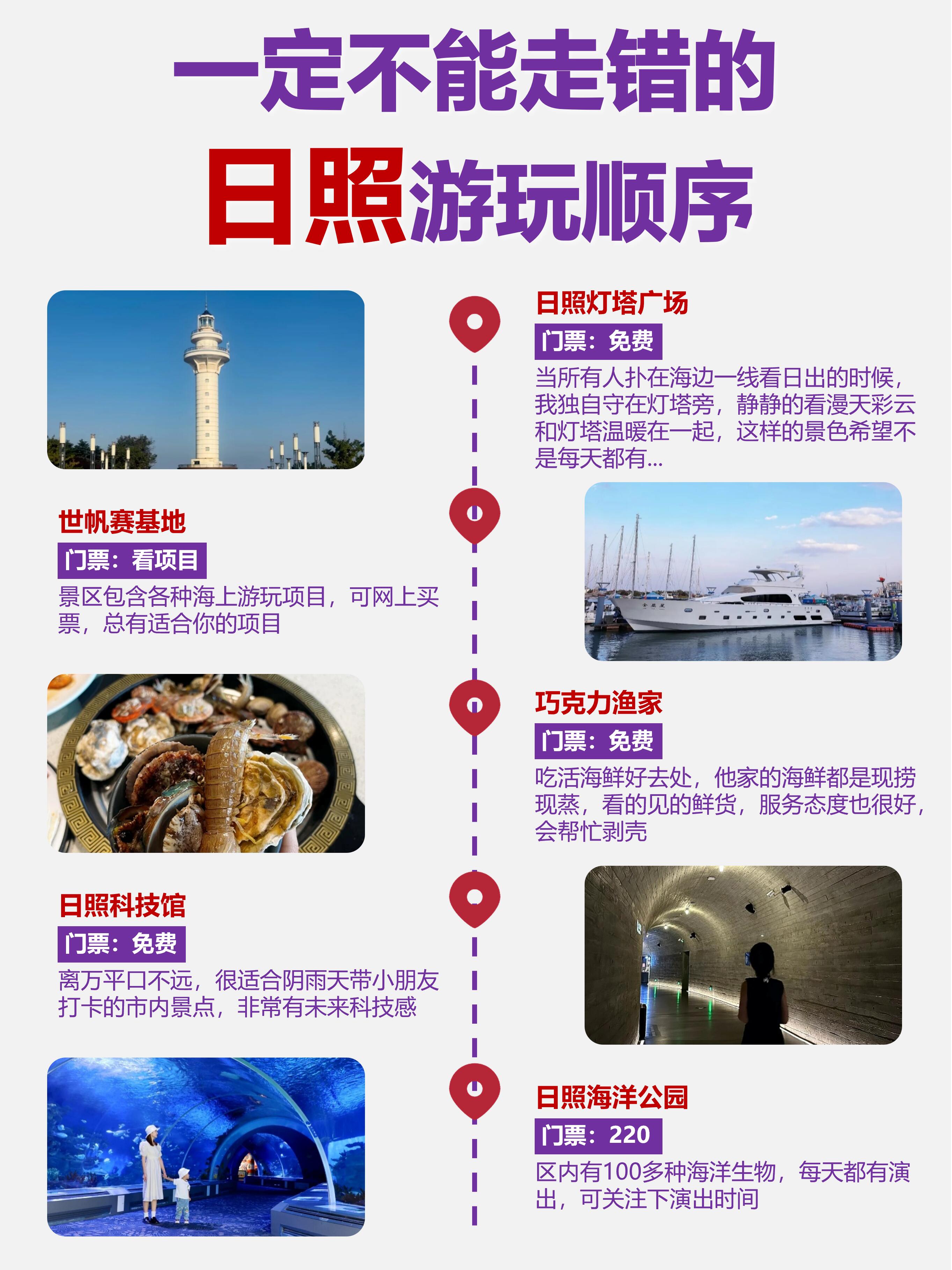 一定不能走错的

日照游玩顺序

日照灯塔广场

门票：免费

当所有人扑在海边一线看日出的时候，我独自守在灯塔旁，静静的看漫天彩云和灯塔温暖在一起，这样的景色希望不是每天都有...

世帆赛基地

门票：看项目

景区包含各种海上游玩项目，可网上买票，总有适合你的项目

巧克力渔家

门票：免费

吃活海鲜好去处，他家的海鲜都是现捞现蒸，看的见的鲜货，服务态度也很好，会帮忙剥壳

日照科技馆

门票：免费

离万平口不远，很适合阴雨天带小朋友打卡的市内景点，非常有未来科技感

日照海洋公园

门票：220

区内有100多种海洋生物，每天都有演出，可关注下演出时间